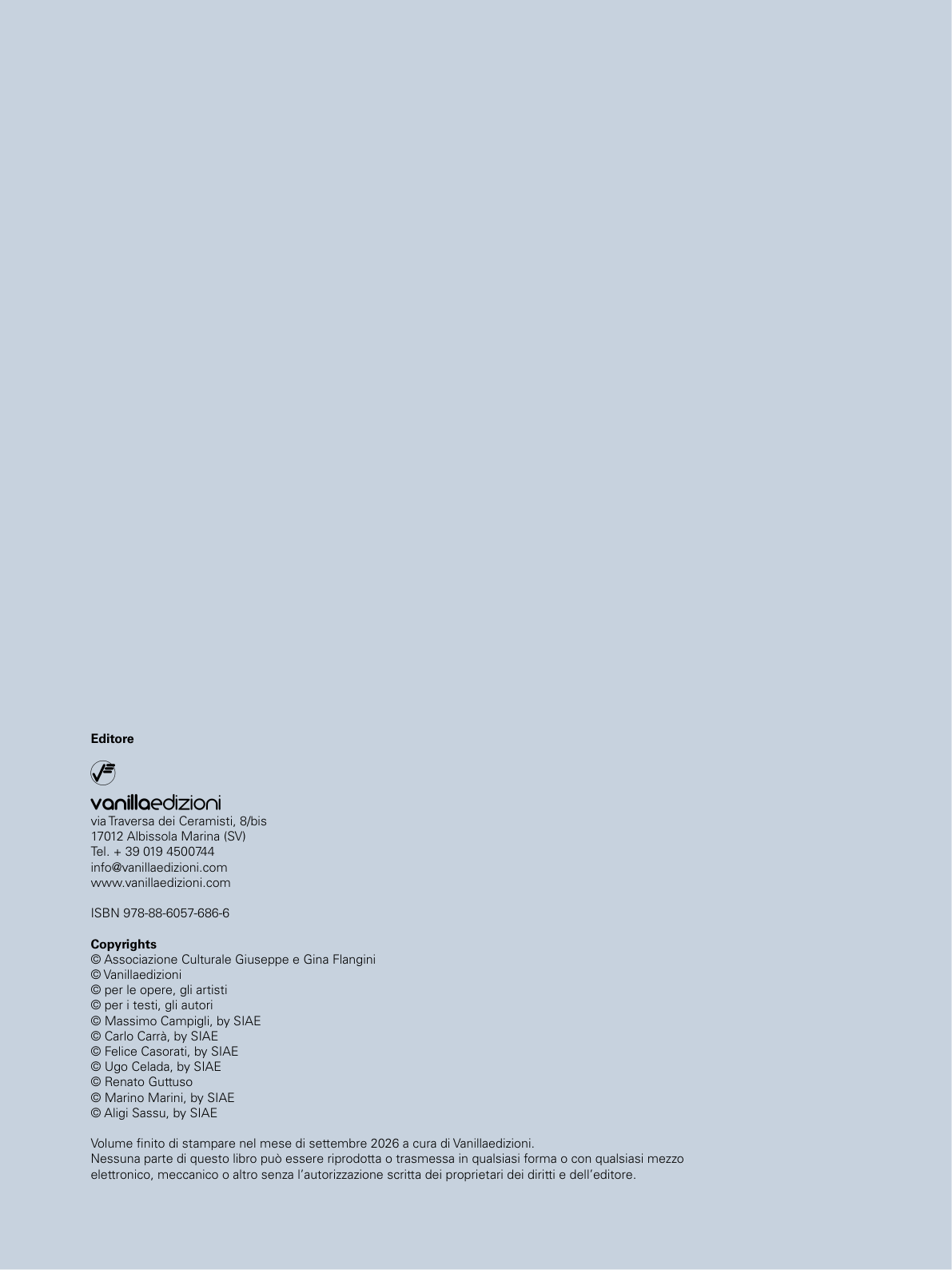 Editore

vanillaedizioni
via Traversa dei Ceramisti, 8/bis
17012 Albissola Marina (SV)
Tel. + 39 019 4500744
info@vanillaedizioni.com
www.vanillaedizioni.com

ISBN 978-88-6057-686-6

Copyrights
© Associazione Culturale Giuseppe e Gina Flangini
© Vanillaedizioni
© per le opere, gli artisti
© per i testi, gli autori
© Massimo Campigli, by SIAE
© Carlo Carrà, by SIAE
© Felice Casorati, by SIAE
© Ugo Celada, by SIAE
© Renato Guttuso
© Marino Marini, by SIAE
© Aligi Sassu, by SIAE

Volume finito di stampare nel mese di settembre 2026 a cura di Vanillaedizioni.
Nessuna parte di questo libro può essere riprodotta o trasmessa in qualsiasi forma o con qualsiasi mezzo elettronico, meccanico o altro senza l'autorizzazione scritta dei proprietari dei diritti e dell'editore.